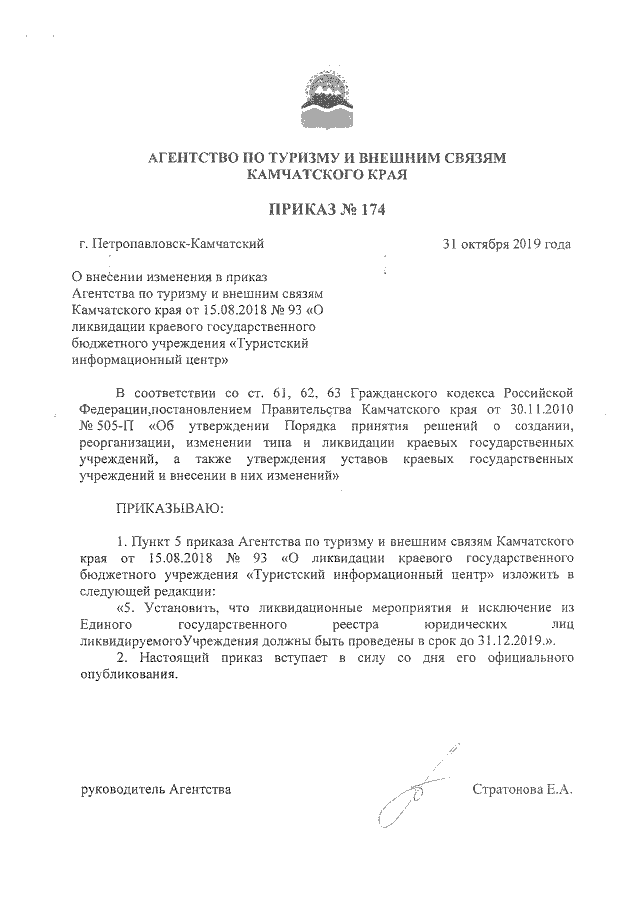 АГЕНТСТВО ПО ТУРИЗМУ И ВНЕШНИМ СВЯЗЯМ
КАМЧАТСКОГО КРАЯ

ПРИКАЗ № 174

г. Петропавловск-Камчатский

31 октября 2019 года

О внесении изменения в приказ Агентства по туризму и внешним связям Камчатского края от 15.08.2018 № 93 «О ликвидации краевого государственного бюджетного учреждения «Туристский информационный центр»

В соответствии со ст. 61, 62, 63 Гражданского кодекса Российской Федерации,постановлением Правительства Камчатского края от 30.11.2010 № 505-П «Об утверждении Порядка принятия решений о создании, реорганизации, изменении типа и ликвидации краевых государственных учреждений, а также утверждения уставов краевых государственных учреждений и внесении в них изменений»

ПРИКАЗЫВАЮ:

1. Пункт 5 приказа Агентства по туризму и внешним связям Камчатского края от 15.08.2018 № 93 «О ликвидации краевого государственного бюджетного учреждения «Туристский информационный центр» изложить в следующей редакции:

«5. Установить, что ликвидационные мероприятия и исключение из Единого государственного реестра юридических лиц ликвидируемогоУчреждения должны быть проведены в срок до 31.12.2019.».

2. Настоящий приказ вступает в силу со дня его официального опубликования.

руководитель Агентства

Стратонова Е.А.